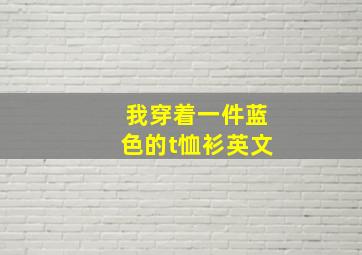 我穿着一件蓝色的t恤衫英文